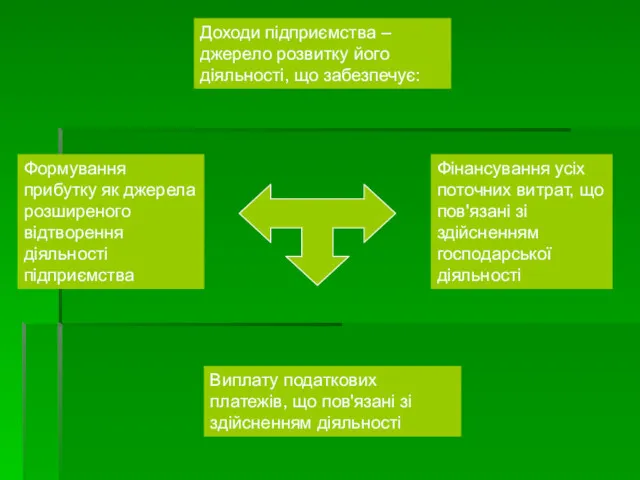 Доходи підприємства – джерело розвитку його діяльності, що забезпечує:

Формування прибутку як джерела розширеного відтворення діяльності підприємства

Фінансування усіх поточних витрат, що пов'язані зі здійсненням господарської діяльності

Виплату податкових платежів, що пов'язані зі здійсненням діяльності